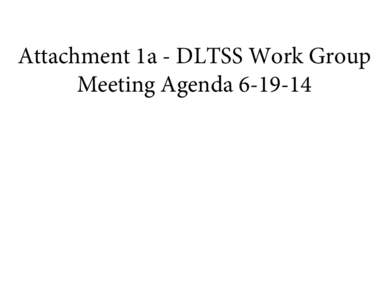 Attachment 1a - DLTSS Work Group Meeting Agenda 6-19-14